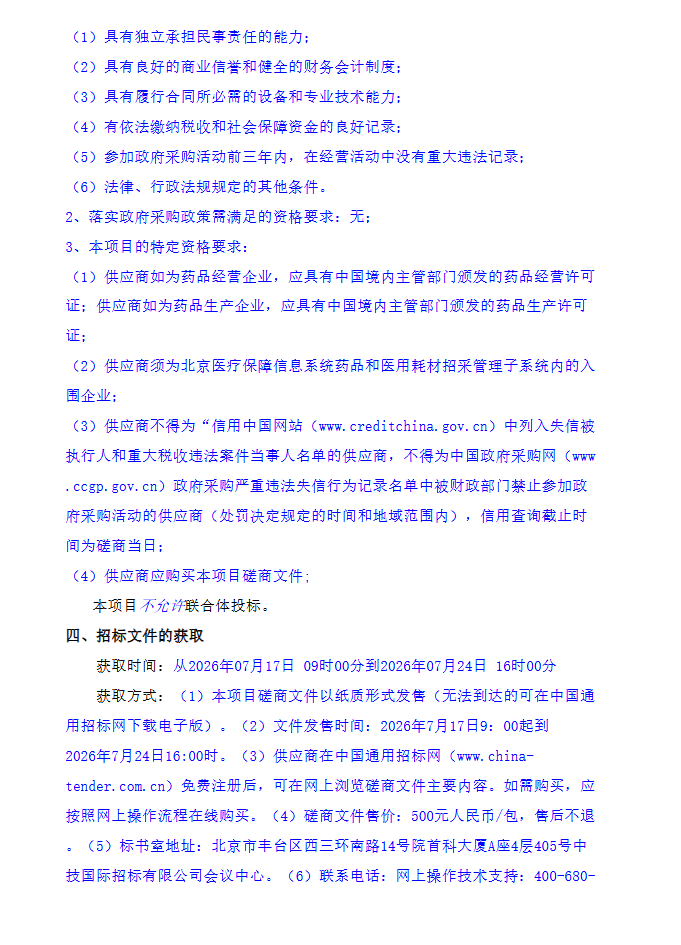 （1）具有独立承担民事责任的能力；

（2）具有良好的商业信誉和健全的财务会计制度；

（3）具有履行合同所必需的设备和专业技术能力；

（4）有依法缴纳税收和社会保障资金的良好记录；

（5）参加政府采购活动前三年内，在经营活动中没有重大违法记录；

（6）法律、行政法规规定的其他条件。

2、落实政府采购政策需满足的资格要求：无；

3、本项目的特定资格要求：

（1）供应商如为药品经营企业，应具有中国境内主管部门颁发的药品经营许可证；供应商如为药品生产企业，应具有中国境内主管部门颁发的药品生产许可证；

（2）供应商须为北京医疗保障信息系统药品和医用耗材招采管理子系统内的入围企业；

（3）供应商不得为“信用中国网站（www.creditchina.gov.cn）中列入失信被执行人和重大税收违法案件当事人名单的供应商，不得为中国政府采购网（www.ccgp.gov.cn）政府采购严重违法失信行为记录名单中被财政部门禁止参加政府采购活动的供应商（处罚决定规定的时间和地域范围内），信用查询截止时间为磋商当日；

（4）供应商应购买本项目磋商文件；

本项目不允许联合体投标。

四、招标文件的获取

获取时间：从2026年07月17日 09时00分到2026年07月24日 16时00分

获取方式：（1）本项目磋商文件以纸质形式发售（无法到达的可在中国通用招标网下载电子版）。（2）文件发售时间：2026年7月17日9：00起到2026年7月24日16:00时。（3）供应商在中国通用招标网（www.china-tender.com.cn）免费注册后，可在网上浏览磋商文件主要内容。如需购买，应按照网上操作流程在线购买。（4）磋商文件售价：500元人民币/包，售后不退。（5）标书室地址：北京市丰台区西三环南路14号院首科大厦A座4层405号中技国际招标有限公司会议中心。（6）联系电话：网上操作技术支持：400-680-